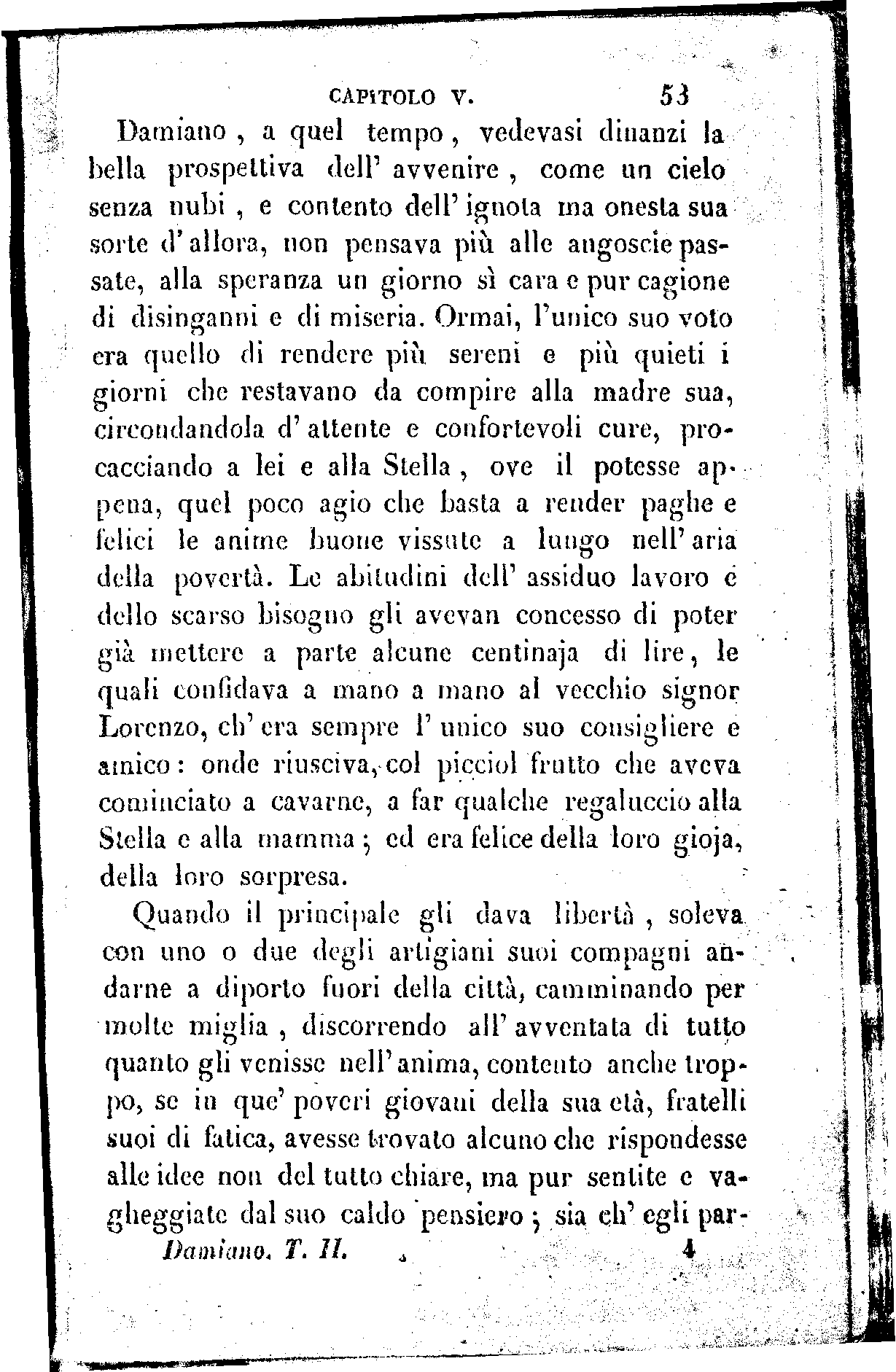 CAPITOLO V. 53

Damiano, a quel tempo, vedevasi dinanzi la bella prospettiva dell' avvenire, come un cielo senza nubi, e contento dell' ignota ma onesta sua sorte d' allora, non pensava più alle angoscie passate, alla speranza un giorno sì cara e pur cagione di disinganni e di miseria. Ormai, l'unico suo voto era quello di rendere più sereni e più quieti i giorni che restavano da compire alla madre sua, circondandola d' attente e confortevoli cure, procacciando a lei e alla Stella, ove il potesse appena, quel poco agio che basta a render paghe e felici le anime buone vissute a lungo nell' aria della povertà. Le abitudini dell' assiduo lavoro e dello scarso bisogno gli avevan concesso di poter già mettere a parte alcune centinaja di lire, le quali confidava a mano a mano al vecchio signor Lorenzo, ch' era sempre l' unico suo consigliere e amico: onde riusciva, col picciol frutto che aveva cominciato a cavarne, a far qualche regaluccio alla Stella e alla mamma; ed era felice della loro gioja, della loro sorpresa.

Quando il principale gli dava libertà, soleva con uno o due degli artigiani suoi compagni andarne a diporto fuori della città, camminando per molte miglia, discorrendo all' avventata di tutto quanto gli venisse nell' anima, contento anche troppo, se in que' poveri giovani della sua età, fratelli suoi di fatica, avesse trovato alcuno che rispondesse alle idee non del tutto chiare, ma pur sentite e vagheggiate dal suo caldo pensiero; sia ch' egli par-

Damiano. T. II. 4